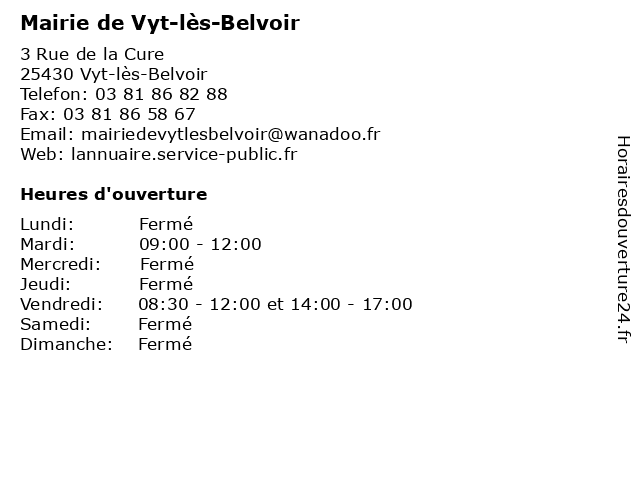 Mairie de Vyt-lès-Belvoir

3 Rue de la Cure
25430 Vyt-lès-Belvoir
Telefon: 03 81 86 82 88
Fax: 03 81 86 58 67
Email: mairiedevytlesbelvoir@wanadoo.fr
Web: lannuaire.service-public.fr

Heures d'ouverture

Lundi: Fermé
Mardi: 09:00 - 12:00
Mercredi: Fermé
Jeudi: Fermé
Vendredi: 08:30 - 12:00 et 14:00 - 17:00
Samedi: Fermé
Dimanche: Fermé

Horairesdouverture24.fr